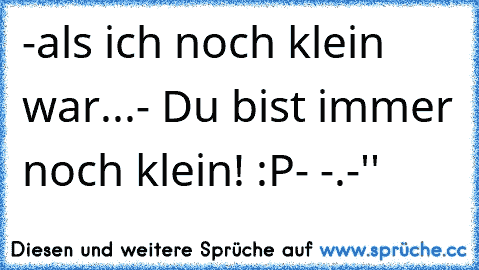 -als ich noch klein war...- Du bist immer noch klein! :P- -.-''

Diesen und weitere Sprüche auf www.sprüche.cc